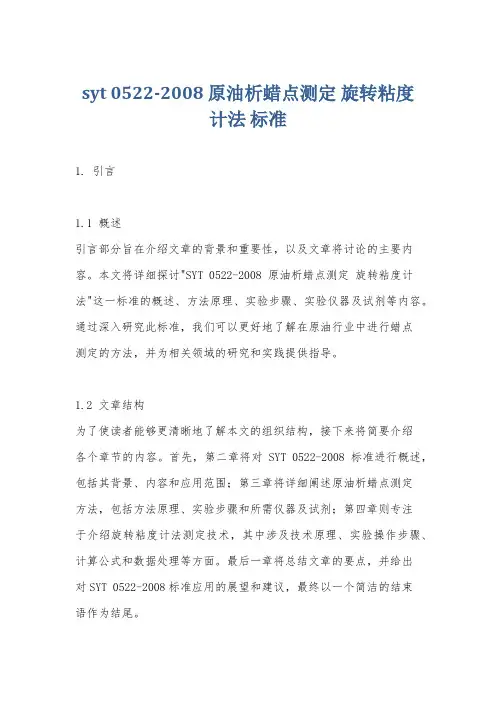 syt 0522-2008 原油析蜡点测定 旋转粘度计法 标准

1. 引言

1.1 概述
引言部分旨在介绍文章的背景和重要性，以及文章将讨论的主要内容。本文将详细探讨"SYT 0522-2008 原油析蜡点测定 旋转粘度计法"这一标准的概述、方法原理、实验步骤、实验仪器及试剂等内容。通过深入研究此标准，我们可以更好地了解在原油行业中进行蜡点测定的方法，并为相关领域的研究和实践提供指导。

1.2 文章结构
为了使读者能够更清晰地了解本文的组织结构，接下来将简要介绍各个章节的内容。首先，第二章将对 SYT 0522-2008 标准进行概述，包括其背景、内容和应用范围；第三章将详细阐述原油析蜡点测定方法，包括方法原理、实验步骤和所需仪器及试剂；第四章则专注于介绍旋转粘度计法测定技术，其中涉及技术原理、实验操作步骤、计算公式和数据处理等方面。最后一章将总结文章的要点，并给出对 SYT 0522-2008 标准应用的展望和建议，最终以一个简洁的结束语作为结尾。